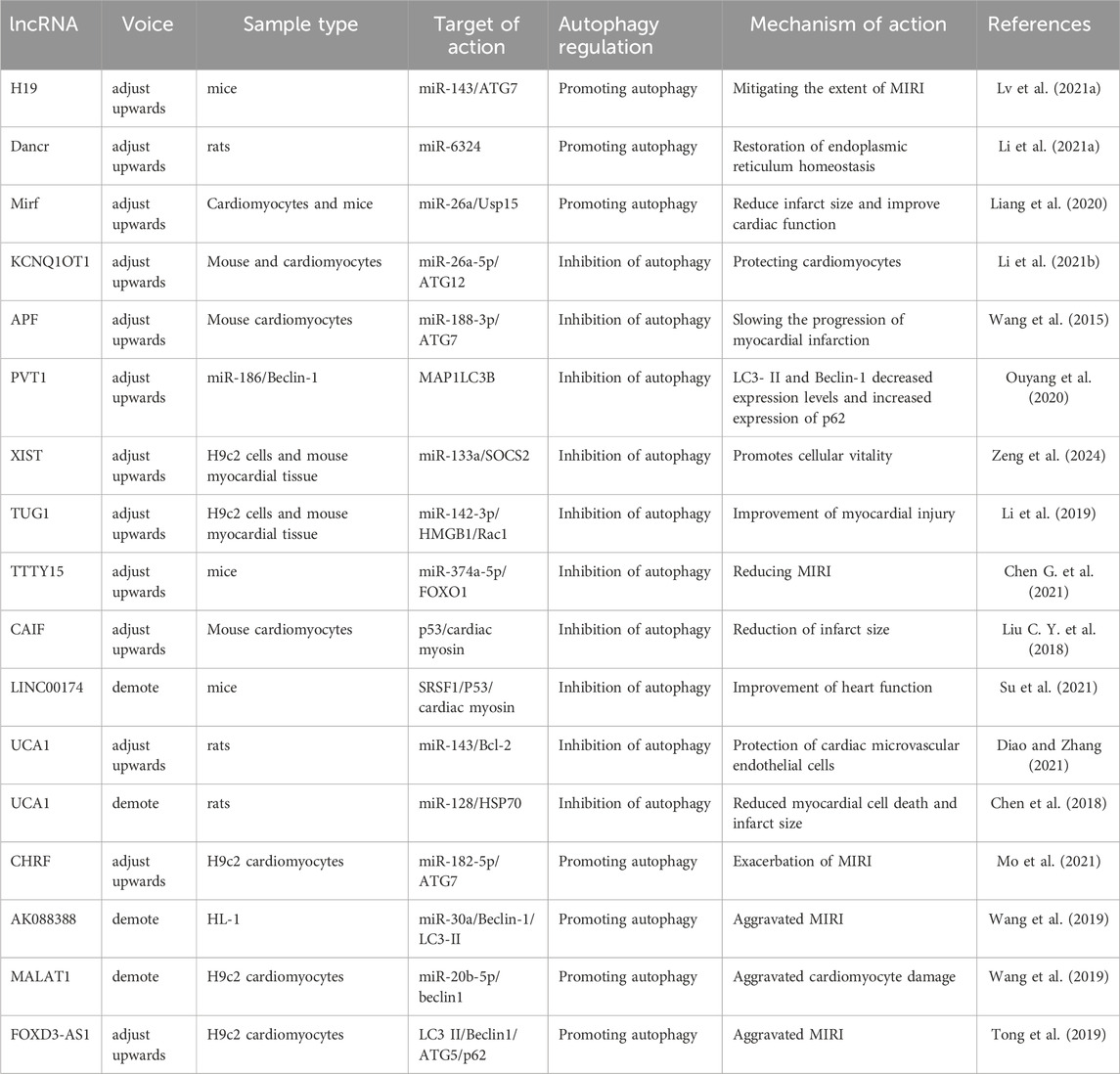 | lncRNA | Voice | Sample type | Target of action | Autophagy regulation | Mechanism of action | References |
|---|---|---|---|---|---|---|
| H19 | adjust upwards | mice | miR-143/ATG7 | Promoting autophagy | Mitigating the extent of MIRI | Lv et al. (2021a) |
| Dancr | adjust upwards | rats | miR-6324 | Promoting autophagy | Restoration of endoplasmic reticulum homeostasis | Li et al. (2021a) |
| Mirf | adjust upwards | Cardiomyocytes and mice | miR-26a/Usp15 | Promoting autophagy | Reduce infarct size and improve cardiac function | Liang et al. (2020) |
| KCNQ1OT1 | adjust upwards | Mouse and cardiomyocytes | miR-26a-5p/ ATG12 | Inhibition of autophagy | Protecting cardiomyocytes | Li et al. (2021b) |
| APF | adjust upwards | Mouse cardiomyocytes | miR-188-3p/ ATG7 | Inhibition of autophagy | Slowing the progression of myocardial infarction | Wang et al. (2015) |
| PVT1 | adjust upwards | miR-186/Beclin-1 | MAP1LC3B | Inhibition of autophagy | LC3- II and Beclin-1 decreased expression levels and increased expression of p62 | Ouyang et al. (2020) |
| XIST | adjust upwards | H9c2 cells and mouse myocardial tissue | miR-133a/SOCS2 | Inhibition of autophagy | Promotes cellular vitality | Zeng et al. (2024) |
| TUG1 | adjust upwards | H9c2 cells and mouse myocardial tissue | miR-142-3p/ HMGB1/Rac1 | Inhibition of autophagy | Improvement of myocardial injury | Li et al. (2019) |
| TTTY15 | adjust upwards | mice | miR-374a-5p/ FOXO1 | Inhibition of autophagy | Reducing MIRI | Chen G. et al. (2021) |
| CAIF | adjust upwards | Mouse cardiomyocytes | p53/cardiac myosin | Inhibition of autophagy | Reduction of infarct size | Liu C. Y. et al. (2018) |
| LINC00174 | demote | mice | SRSF1/P53/ cardiac myosin | Inhibition of autophagy | Improvement of heart function | Su et al. (2021) |
| UCA1 | adjust upwards | rats | miR-143/Bcl-2 | Inhibition of autophagy | Protection of cardiac microvascular endothelial cells | Diao and Zhang (2021) |
| UCA1 | demote | rats | miR-128/HSP70 | Inhibition of autophagy | Reduced myocardial cell death and infarct size | Chen et al. (2018) |
| CHRF | adjust upwards | H9c2 cardiomyocytes | miR-182-5p/ ATG7 | Promoting autophagy | Exacerbation of MIRI | Mo et al. (2021) |
| AK088388 | demote | HL-1 | miR-30a/Beclin-1/ LC3-II | Promoting autophagy | Aggravated MIRI | Wang et al. (2019) |
| MALAT1 | demote | H9c2 cardiomyocytes | miR-20b-5p/ beclin1 | Promoting autophagy | Aggravated cardiomyocyte damage | Wang et al. (2019) |
| FOXD3-AS1 | adjust upwards | H9c2 cardiomyocytes | LC3 II/Beclin1/ ATG5/p62 | Promoting autophagy | Aggravated MIRI | Tong et al. (2019) |